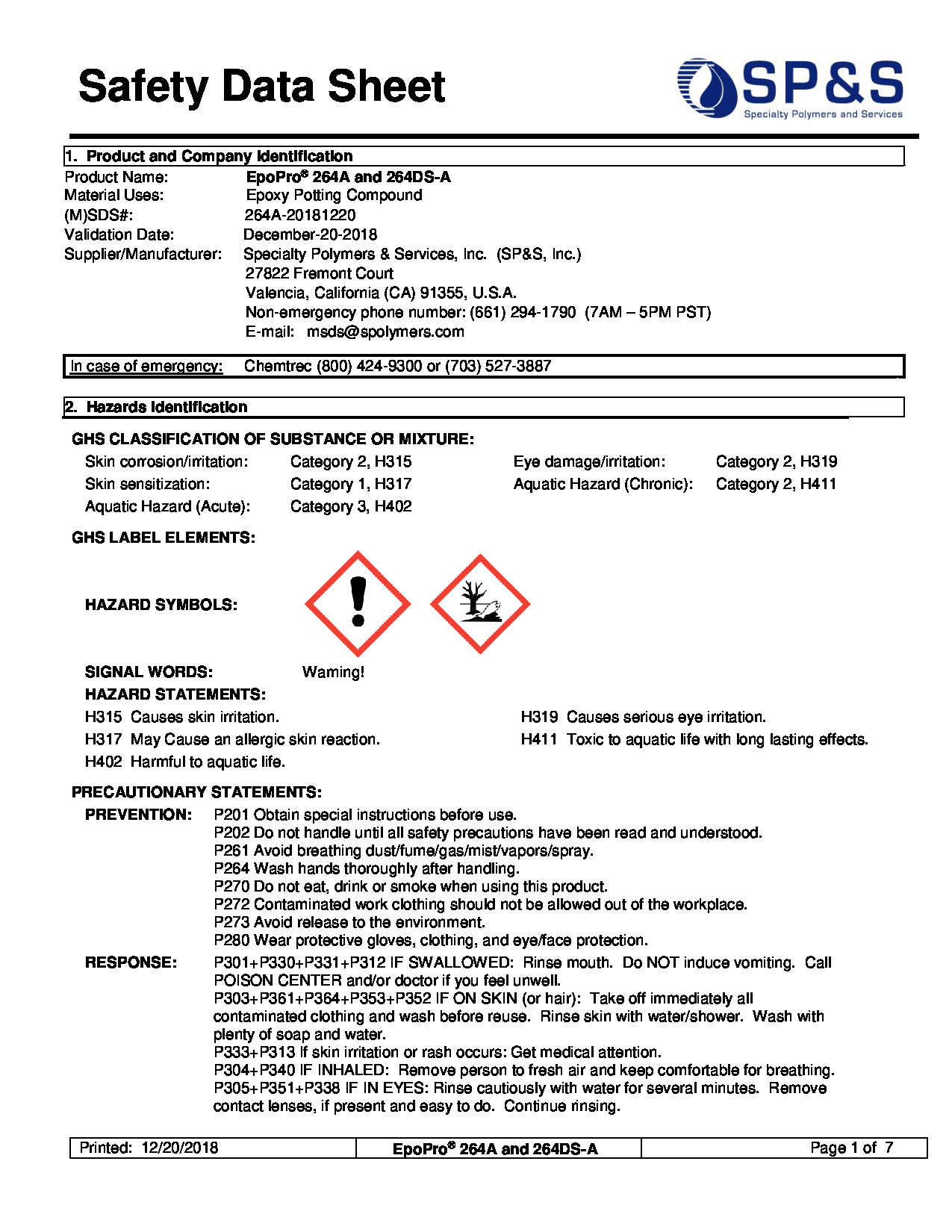 Safety Data Sheet

SP&S
Specialty Polymers and Services

1. Product and Company Identification

Product Name: EpoPro® 264A and 264DS-A
Material Uses: Epoxy Potting Compound
(M)SDS#: 264A-20181220
Validation Date: December-20-2018
Supplier/Manufacturer: Specialty Polymers & Services, Inc. (SP&S, Inc.)
27822 Fremont Court
Valencia, California (CA) 91355, U.S.A.
Non-emergency phone number: (661) 294-1790 (7AM – 5PM PST)
E-mail: msds@spolymers.com

In case of emergency: Chemtrec (800) 424-9300 or (703) 527-3887

2. Hazards Identification

GHS CLASSIFICATION OF SUBSTANCE OR MIXTURE:

Skin corrosion/irritation: Category 2, H315
Skin sensitization: Category 1, H317
Aquatic Hazard (Acute): Category 3, H402
Eye damage/irritation: Category 2, H319
Aquatic Hazard (Chronic): Category 2, H411

GHS LABEL ELEMENTS:

HAZARD SYMBOLS:

SIGNAL WORDS: Warning!

HAZARD STATEMENTS:

H315 Causes skin irritation.
H317 May Cause an allergic skin reaction.
H402 Harmful to aquatic life.
H319 Causes serious eye irritation.
H411 Toxic to aquatic life with long lasting effects.

PRECAUTIONARY STATEMENTS:

PREVENTION: P201 Obtain special instructions before use.
P202 Do not handle until all safety precautions have been read and understood.
P261 Avoid breathing dust/fume/gas/mist/vapors/spray.
P264 Wash hands thoroughly after handling.
P270 Do not eat, drink or smoke when using this product.
P272 Contaminated work clothing should not be allowed out of the workplace.
P273 Avoid release to the environment.
P280 Wear protective gloves, clothing, and eye/face protection.

RESPONSE: P301+P330+P331+P312 IF SWALLOWED: Rinse mouth. Do NOT induce vomiting. Call POISON CENTER and/or doctor if you feel unwell.
P303+P361+P364+P353+P352 IF ON SKIN (or hair): Take off immediately all contaminated clothing and wash before reuse. Rinse skin with water/shower. Wash with plenty of soap and water.
P333+P313 If skin irritation or rash occurs: Get medical attention.
P304+P340 IF INHALED: Remove person to fresh air and keep comfortable for breathing.
P305+P351+P338 IF IN EYES: Rinse cautiously with water for several minutes. Remove contact lenses, if present and easy to do. Continue rinsing.

| Printed: 12/20/2018 | EpoPro® 264A and 264DS-A | Page 1 of 7 |